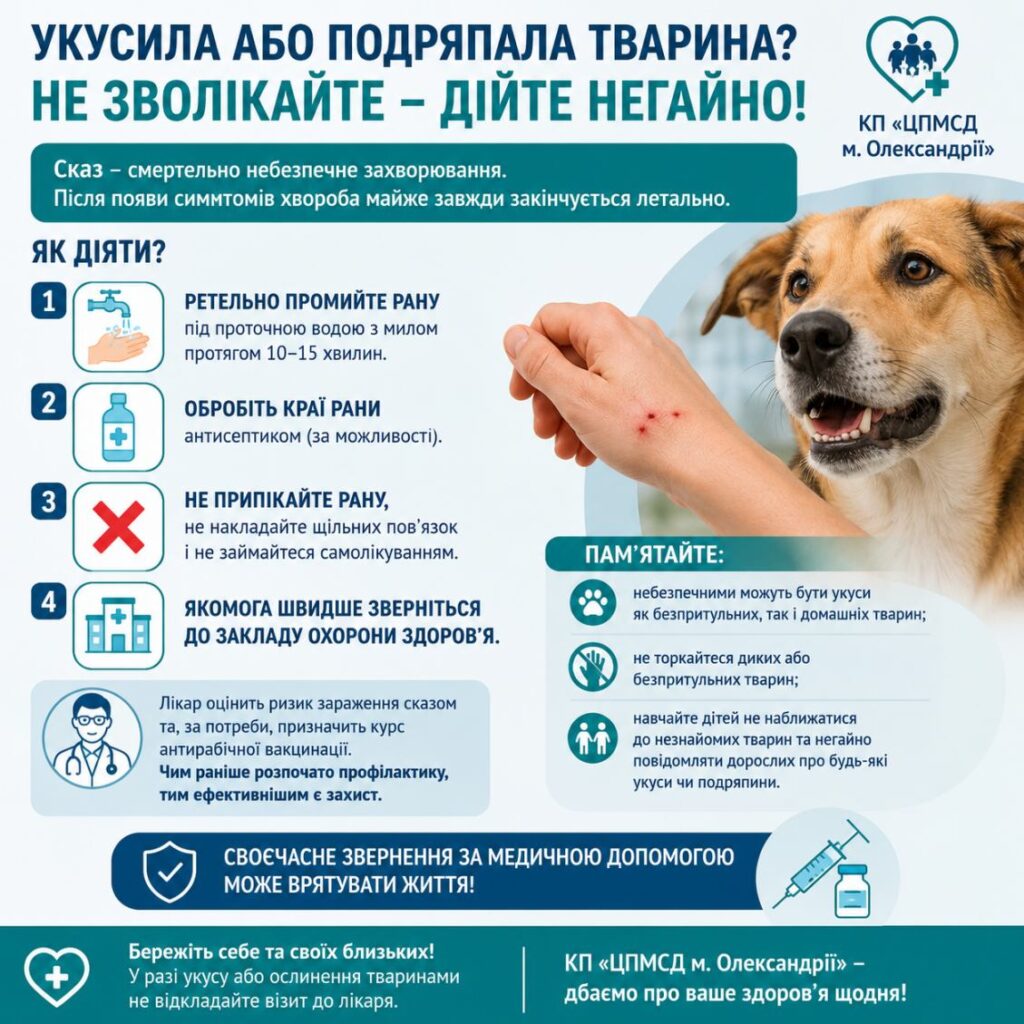 УКУСИЛА АБО ПОДРЯПАЛА ТВАРИНА?
НЕ ЗВОЛІКАЙТЕ – ДІЙТЕ НЕГАЙНО!

КП «ЦПМСД м. Олександрії»

Сказ – смертельно небезпечне захворювання.
Після появи симмтомів хвороба майже завжди закінчується летально.

ЯК ДІЯТИ?

1 РЕТЕЛЬНО ПРОМИЙТЕ РАНУ під проточною водою з милом протягом 10–15 хвилин.

2 ОБРОБІТЬ КРАЇ РАНИ антисептиком (за можливості).

3 НЕ ПРИПІКАЙТЕ РАНУ, не накладайте щільних пов'язок і не займайтеся самолікуванням.

4 ЯКОМОГА ШВИДШЕ ЗВЕРНІТЬСЯ ДО ЗАКЛАДУ ОХОРОНИ ЗДОРОВ'Я.

Лікар оцінить ризик зараження сказом та, за потреби, призначить курс антирабічної вакцинації.
Чим раніше розпочато профілактику, тим ефективнішим є захист.

ПАМ'ЯТАЙТЕ:

небезпечними можуть бути укуси як безпритульних, так і домашніх тварин;

не торкайтеся диких або безпритульних тварин;

навчайте дітей не наближатися до незнайомих тварин та негайно повідомляти дорослих про будь-які укуси чи подряпини.

СВОЄЧАСНЕ ЗВЕРНЕННЯ ЗА МЕДИЧНОЮ ДОПОМОГОЮ МОЖЕ ВРЯТУВАТИ ЖИТТЯ!

Бережіть себе та своїх близьких!
У разі укусу або ослинення тваринами не відкладайте візит до лікаря.

КП «ЦПМСД м. Олександрії» – дбаємо про ваше здоров'я щодня!